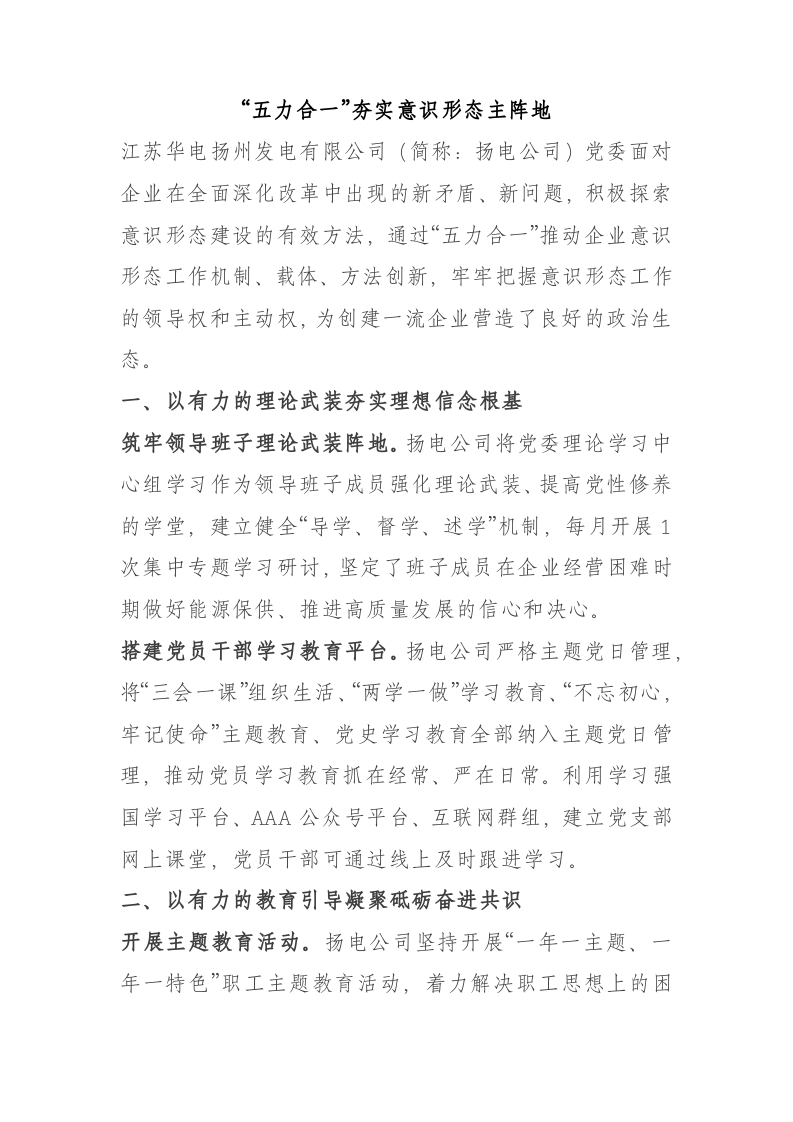 “五力合一”夯实意识形态主阵地

江苏华电扬州发电有限公司（简称：扬电公司）党委面对企业在全面深化改革中出现的新矛盾、新问题，积极探索意识形态建设的有效方法，通过“五力合一”推动企业意识形态工作机制、载体、方法创新，牢牢把握意识形态工作的领导权和主动权，为创建一流企业营造了良好的政治生态。

一、以有力的理论武装夯实理想信念根基

筑牢领导班子理论武装阵地。扬电公司将党委理论学习中心组学习作为领导班子成员强化理论武装、提高党性修养的学堂，建立健全“导学、督学、述学”机制，每月开展1次集中专题学习研讨，坚定了班子成员在企业经营困难时期做好能源保供、推进高质量发展的信心和决心。

搭建党员干部学习教育平台。扬电公司严格主题党日管理，将“三会一课”组织生活、“两学一做”学习教育、“不忘初心，牢记使命”主题教育、党史学习教育全部纳入主题党日管理，推动党员学习教育抓在经常、严在日常。利用学习强国学习平台、AAA公众号平台、互联网群组，建立党支部网上课堂，党员干部可通过线上及时跟进学习。

二、以有力的教育引导凝聚砥砺奋进共识

开展主题教育活动。扬电公司坚持开展“一年一主题、一年一特色”职工主题教育活动，着力解决职工思想上的困